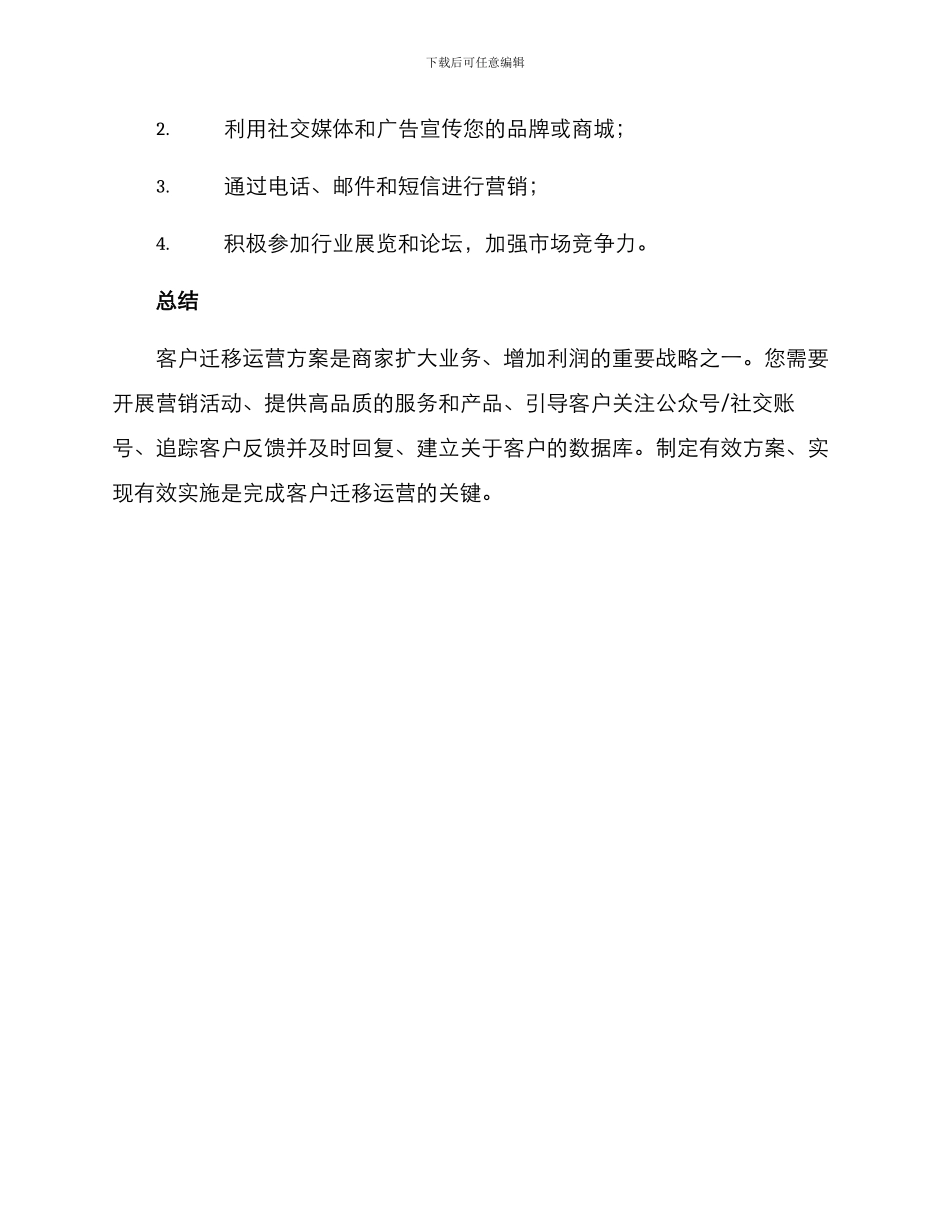 下载后可任意编辑

2. 利用社交媒体和广告宣传您的品牌或商城；

3. 通过电话、邮件和短信进行营销；

4. 积极参加行业展览和论坛，加强市场竞争力。

总结

客户迁移运营方案是商家扩大业务、增加利润的重要战略之一。您需要开展营销活动、提供高品质的服务和产品、引导客户关注公众号/社交账号、追踪客户反馈并及时回复、建立关于客户的数据库。制定有效方案、实现有效实施是完成客户迁移运营的关键。